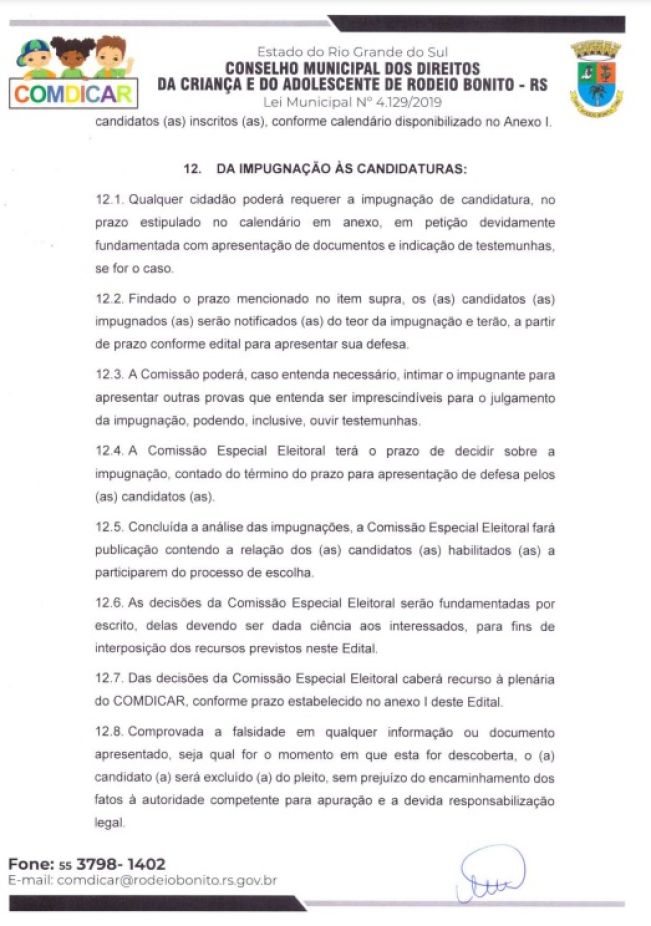 COMDICAR

Estado do Rio Grande do Sul
CONSELHO MUNICIPAL DOS DIREITOS
DA CRIANÇA E DO ADOLESCENTE DE RODEIO BONITO - RS
Lei Municipal Nº 4.129/2019

candidatos (as) inscritos (as), conforme calendário disponibilizado no Anexo I.

12. DA IMPUGNAÇÃO ÀS CANDIDATURAS:

12.1. Qualquer cidadão poderá requerer a impugnação de candidatura, no prazo estipulado no calendário em anexo, em petição devidamente fundamentada com apresentação de documentos e indicação de testemunhas, se for o caso.

12.2. Findado o prazo mencionado no item supra, os (as) candidatos (as) impugnados (as) serão notificados (as) do teor da impugnação e terão, a partir de prazo conforme edital para apresentar sua defesa.

12.3. A Comissão poderá, caso entenda necessário, intimar o impugnante para apresentar outras provas que entenda ser imprescindíveis para o julgamento da impugnação, podendo, inclusive, ouvir testemunhas.

12.4. A Comissão Especial Eleitoral terá o prazo de decidir sobre a impugnação, contado do término do prazo para apresentação de defesa pelos (as) candidatos (as).

12.5. Concluída a análise das impugnações, a Comissão Especial Eleitoral fará publicação contendo a relação dos (as) candidatos (as) habilitados (as) a participarem do processo de escolha.

12.6. As decisões da Comissão Especial Eleitoral serão fundamentadas por escrito, delas devendo ser dada ciência aos interessados, para fins de interposição dos recursos previstos neste Edital.

12.7. Das decisões da Comissão Especial Eleitoral caberá recurso à plenária do COMDICAR, conforme prazo estabelecido no anexo I deste Edital.

12.8. Comprovada a falsidade em qualquer informação ou documento apresentado, seja qual for o momento em que esta for descoberta, o (a) candidato (a) será excluído (a) do pleito, sem prejuízo do encaminhamento dos fatos à autoridade competente para apuração e a devida responsabilização legal.

Fone: 55 3798- 1402
E-mail: comdicar@rodeiobonito.rs.gov.br